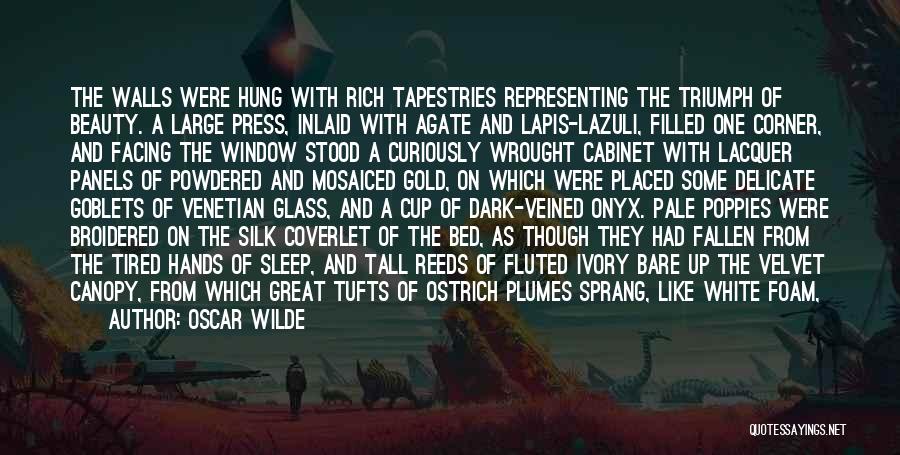 THE WALLS WERE HUNG WITH RICH TAPESTRIES REPRESENTING THE TRIUMPH OF BEAUTY. A LARGE PRESS, INLAID WITH AGATE AND LAPIS-LAZULI, FILLED ONE CORNER, AND FACING THE WINDOW STOOD A CURIOUSLY WROUGHT CABINET WITH LACQUER PANELS OF POWDERED AND MOSAICED GOLD, ON WHICH WERE PLACED SOME DELICATE GOBLETS OF VENETIAN GLASS, AND A CUP OF DARK-VEINED ONYX. PALE POPPIES WERE BROIDERED ON THE SILK COVERLET OF THE BED, AS THOUGH THEY HAD FALLEN FROM THE TIRED HANDS OF SLEEP, AND TALL REEDS OF FLUTED IVORY BARE UP THE VELVET CANOPY, FROM WHICH GREAT TUFTS OF OSTRICH PLUMES SPRANG, LIKE WHITE FOAM,

AUTHOR: OSCAR WILDE

QUOTESSAYINGS.NET